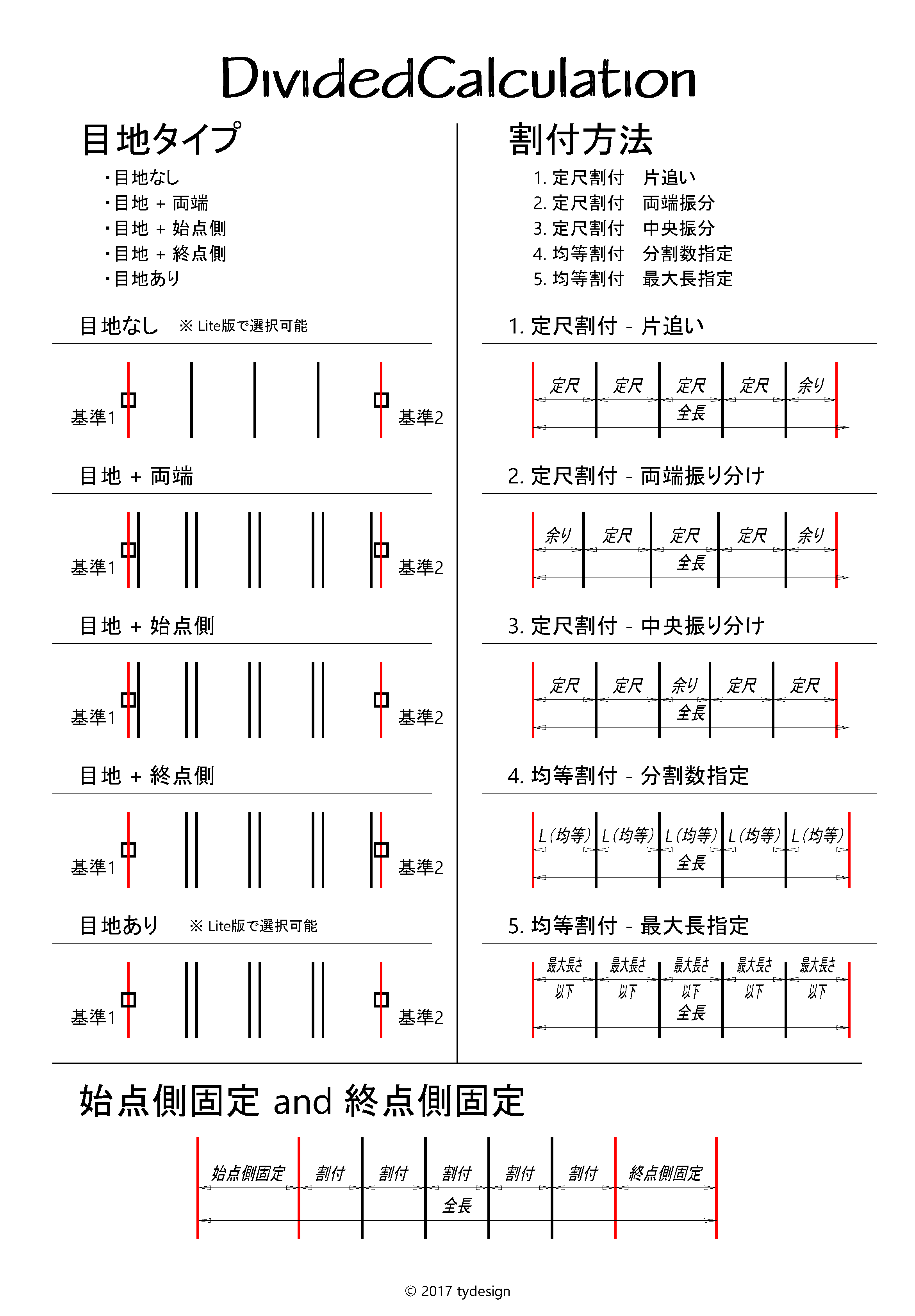 DividedCalculation

目地タイプ

・目地なし
・目地 + 両端
・目地 + 始点側
・目地 + 終点側
・目地あり

目地なし ※ Lite版で選択可能

基準1 基準2

目地 + 両端

基準1 基準2

目地 + 始点側

基準1 基準2

目地 + 終点側

基準1 基準2

目地あり ※ Lite版で選択可能

基準1 基準2

割付方法

1. 定尺割付 片追い
2. 定尺割付 両端振分
3. 定尺割付 中央振分
4. 均等割付 分割数指定
5. 均等割付 最大長指定

1. 定尺割付 - 片追い

定尺 定尺 定尺 定尺 余り
全長

2. 定尺割付 - 両端振り分け

余り 定尺 定尺 定尺 余り
全長

3. 定尺割付 - 中央振り分け

定尺 定尺 余り 定尺 定尺
全長

4. 均等割付 - 分割数指定

L(均等) L(均等) L(均等) L(均等) L(均等)
全長

5. 均等割付 - 最大長指定

最大長さ以下 最大長さ以下 最大長さ以下 最大長さ以下 最大長さ以下
全長

始点側固定 and 終点側固定

始点側固定 割付 割付 割付 割付 割付 終点側固定
全長

© 2017 tydesign